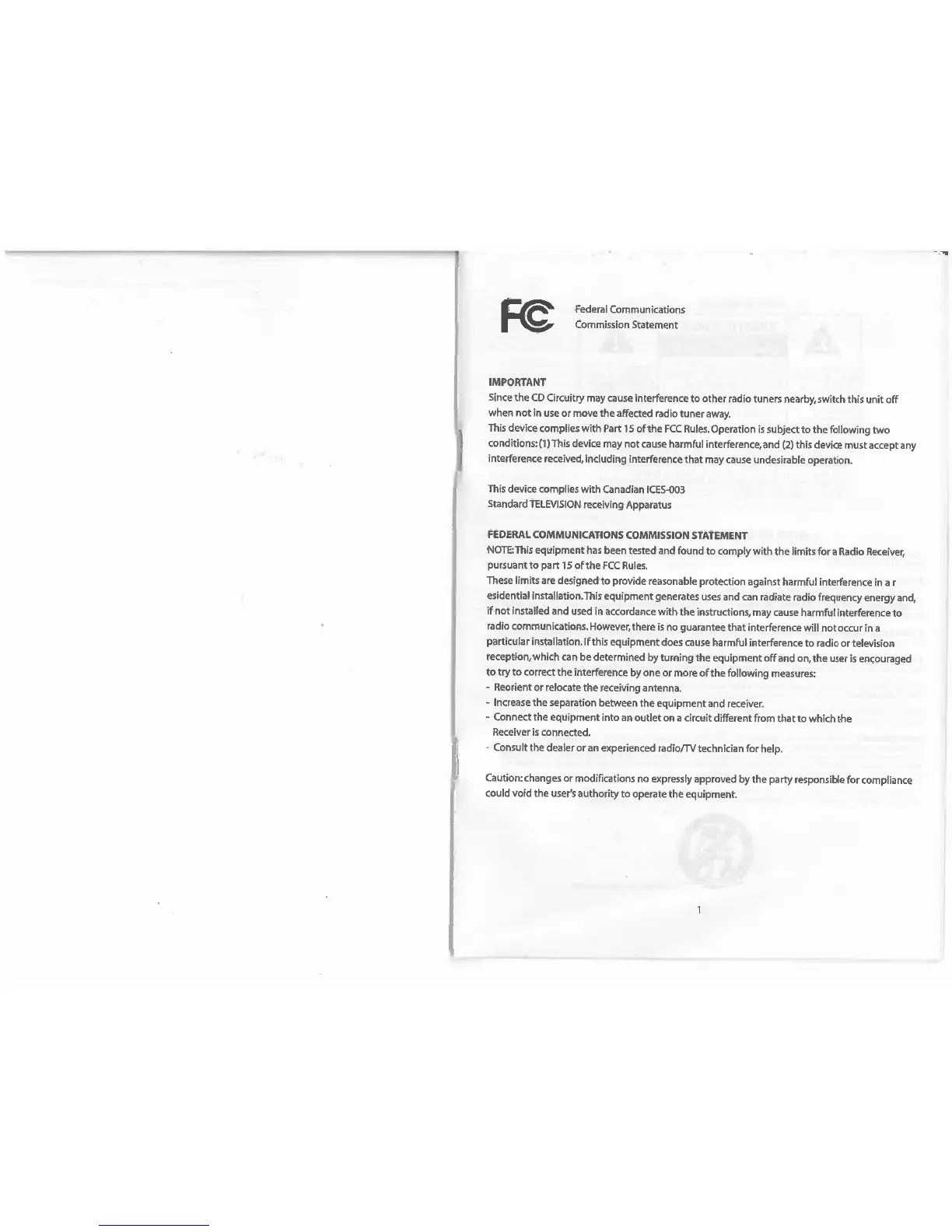 FC

Federal Communications Commission Statement

IMPORTANT
Since the CD Circuitry may cause interference to other radio tuners nearby, switch this unit off when not in use or move the affected radio tuner away.
This device complies with Part 15 of the FCC Rules. Operation is subject to the following two conditions: (1) This device may not cause harmful interference, and (2) this device must accept any interference received, including interference that may cause undesirable operation.

This device complies with Canadian ICES-003
Standard TELEVISION receiving Apparatus

FEDERAL COMMUNICATIONS COMMISSION STATEMENT
NOTE: This equipment has been tested and found to comply with the limits for a Radio Receiver, pursuant to part 15 of the FCC Rules.
These limits are designed to provide reasonable protection against harmful interference in a r esidential installation. This equipment generates uses and can radiate radio frequency energy and, if not installed and used in accordance with the instructions, may cause harmful interference to radio communications. However, there is no guarantee that interference will not occur in a particular installation. If this equipment does cause harmful interference to radio or television reception, which can be determined by turning the equipment off and on, the user is encouraged to try to correct the interference by one or more of the following measures:
- Reorient or relocate the receiving antenna.
- Increase the separation between the equipment and receiver.
- Connect the equipment into an outlet on a circuit different from that to which the Receiver is connected.
- Consult the dealer or an experienced radio/TV technician for help.

Caution: changes or modifications no expressly approved by the party responsible for compliance could void the user's authority to operate the equipment.

1